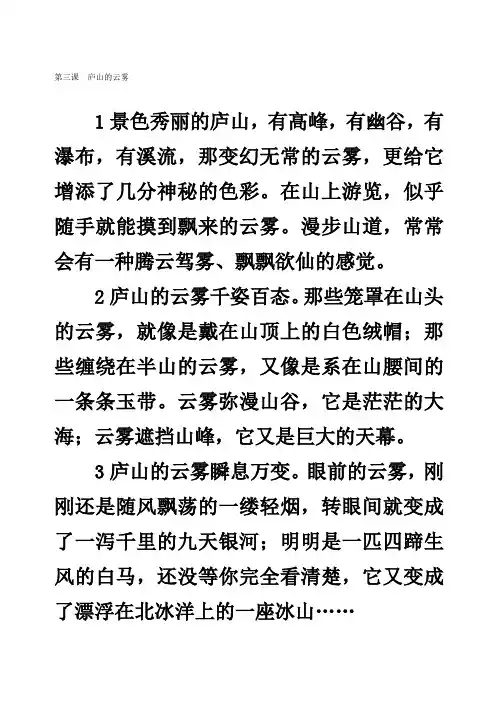 第三课　庐山的云雾

1 景色秀丽的庐山，有高峰，有幽谷，有瀑布，有溪流，那变幻无常的云雾，更给它增添了几分神秘的色彩。在山上游览，似乎随手就能摸到飘来的云雾。漫步山道，常常会有一种腾云驾雾、飘飘欲仙的感觉。

2 庐山的云雾千姿百态。那些笼罩在山头的云雾，就像是戴在山顶上的白色绒帽；那些缠绕在半山的云雾，又像是系在山腰间的一条条玉带。云雾弥漫山谷，它是茫茫的大海；云雾遮挡山峰，它又是巨大的天幕。

3 庐山的云雾瞬息万变。眼前的云雾，刚刚还是随风飘荡的一缕轻烟，转眼间就变成了一泻千里的九天银河；明明是一匹四蹄生风的白马，还没等你完全看清楚，它又变成了漂浮在北冰洋上的一座冰山……